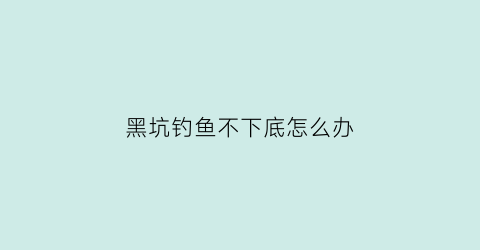 黑坑钓鱼不下底怎么办